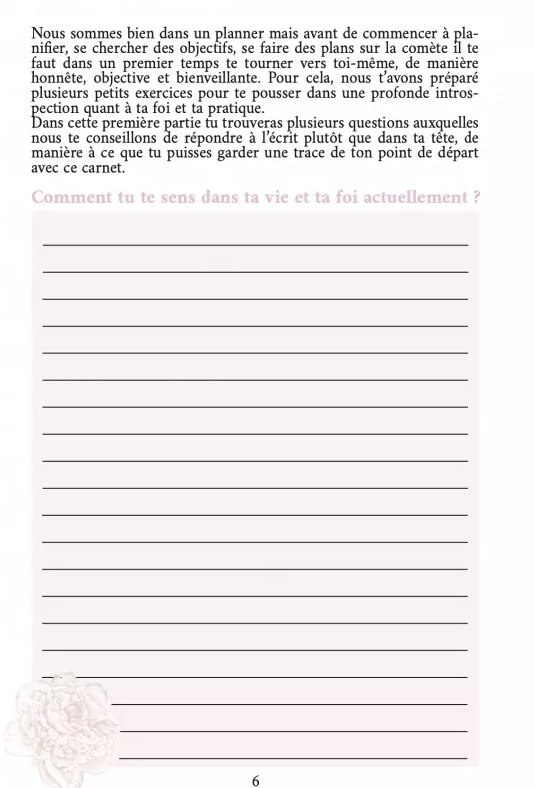 Nous sommes bien dans un planner mais avant de commencer à planifier, se chercher des objectifs, se faire des plans sur la comète il te faut dans un premier temps te tourner vers toi-même, de manière honnête, objective et bienveillante. Pour cela, nous t'avons préparé plusieurs petits exercices pour te pousser dans une profonde introspection quant à ta foi et ta pratique.

Dans cette première partie tu trouveras plusieurs questions auxquelles nous te conseillons de répondre à l'écrit plutôt que dans ta tête, de manière à ce que tu puisses garder une trace de ton point de départ avec ce carnet.

Comment tu te sens dans ta vie et ta foi actuellement ?

____
____
____
____
____
____
____
____
____
____
____
____
____
____
____
____
____
____
____
____

6